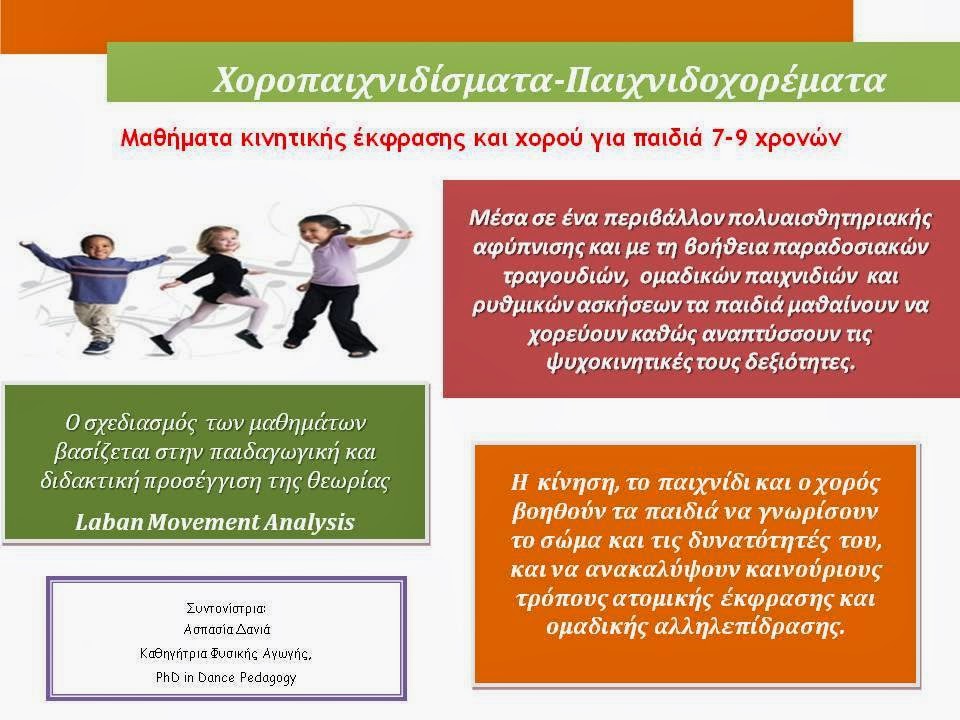 Χοροπαιχνιδίσματα-Παιχνιδοχορέματα

Μαθήματα κινητικής έκφρασης και χορού για παιδιά 7-9 χρονών

Μέσα σε ένα περιβάλλον πολυαισθητηριακής αφύπνισης και με τη βοήθεια παραδοσιακών τραγουδιών, ομαδικών παιχνιδιών και ρυθμικών ασκήσεων τα παιδιά μαθαίνουν να χορεύουν καθώς αναπτύσσουν τις ψυχοκινητικές τους δεξιότητες.

Ο σχεδιασμός των μαθημάτων βασίζεται στην παιδαγωγική και διδακτική προσέγγιση της θεωρίας

Laban Movement Analysis

Η κίνηση, το παιχνίδι και ο χορός βοηθούν τα παιδιά να γνωρίσουν το σώμα και τις δυνατότητές του, και να ανακαλύψουν καινούριους τρόπους ατομικής έκφρασης και ομαδικής αλληλεπίδρασης.

Συντονίστρια:
Ασπασία Δανιά
Καθηγήτρια Φυσικής Αγωγής,
PhD in Dance Pedagogy